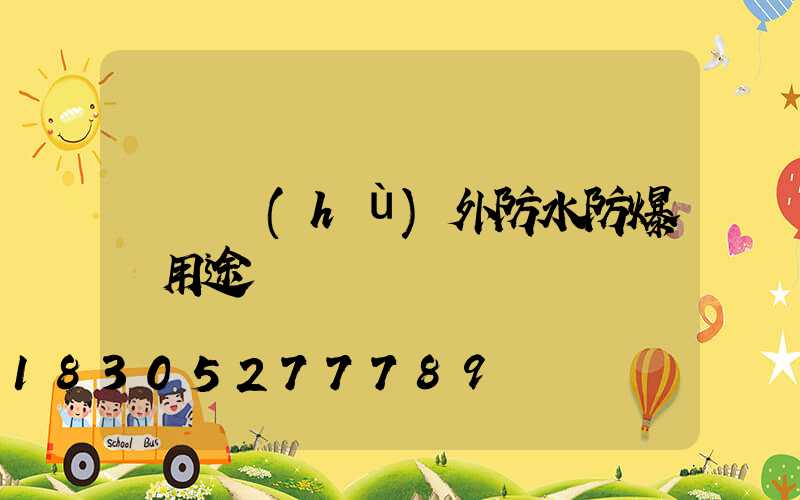 (hù)外防水防爆用途

18305277789

School Bus